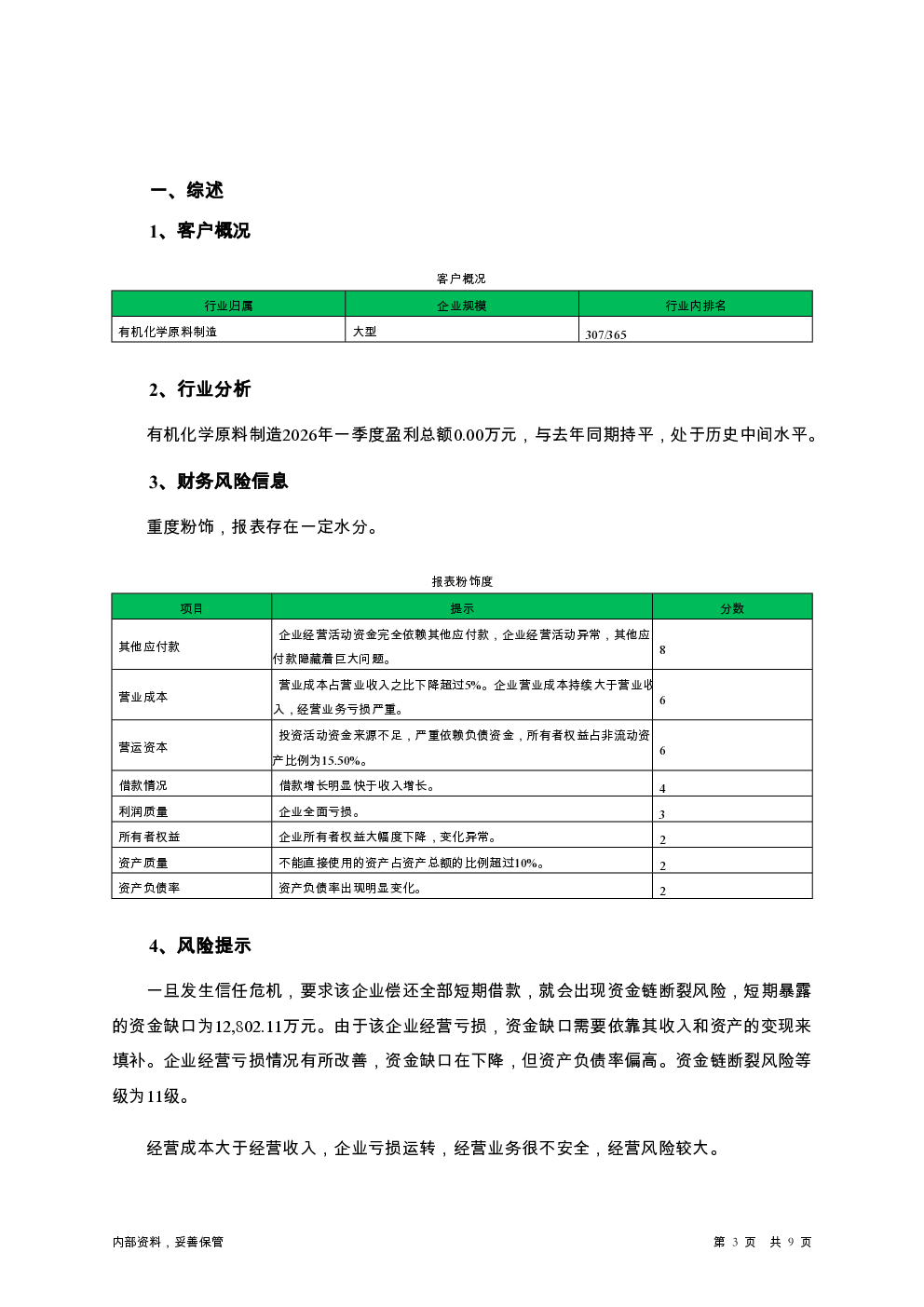 一、综述

1、客户概况

客户概况

| 行业归属 | 企业规模 | 行业内排名 |
|---|---|---|
| 有机化学原料制造 | 大型 | 307/365 |

2、行业分析

有机化学原料制造2026年一季度盈利总额0.00万元，与去年同期持平，处于历史中间水平。

3、财务风险信息

重度粉饰，报表存在一定水分。

报表粉饰度

| 项目 | 提示 | 分数 |
|---|---|---|
| 其他应付款 | 企业经营活动资金完全依赖其他应付款，企业经营活动异常，其他应付款隐藏着巨大问题。 | 8 |
| 营业成本 | 营业成本占营业收入之比下降超过5%。企业营业成本持续大于营业收入，经营业务亏损严重。 | 6 |
| 营运资本 | 投资活动资金来源不足，严重依赖负债资金，所有者权益占非流动资产比例为15.50%。 | 6 |
| 借款情况 | 借款增长明显快于收入增长。 | 4 |
| 利润质量 | 企业全面亏损。 | 3 |
| 所有者权益 | 企业所有者权益大幅度下降，变化异常。 | 2 |
| 资产质量 | 不能直接使用的资产占资产总额的比例超过10%。 | 2 |
| 资产负债率 | 资产负债率出现明显变化。 | 2 |

4、风险提示

一旦发生信任危机，要求该企业偿还全部短期借款，就会出现资金链断裂风险，短期暴露的资金缺口为12,802.11万元。由于该企业经营亏损，资金缺口需要依靠其收入和资产的变现来填补。企业经营亏损情况有所改善，资金缺口在下降，但资产负债率偏高。资金链断裂风险等级为11级。

经营成本大于经营收入，企业亏损运转，经营业务很不安全，经营风险较大。

内部资料，妥善保管

第 3 页 共 9 页